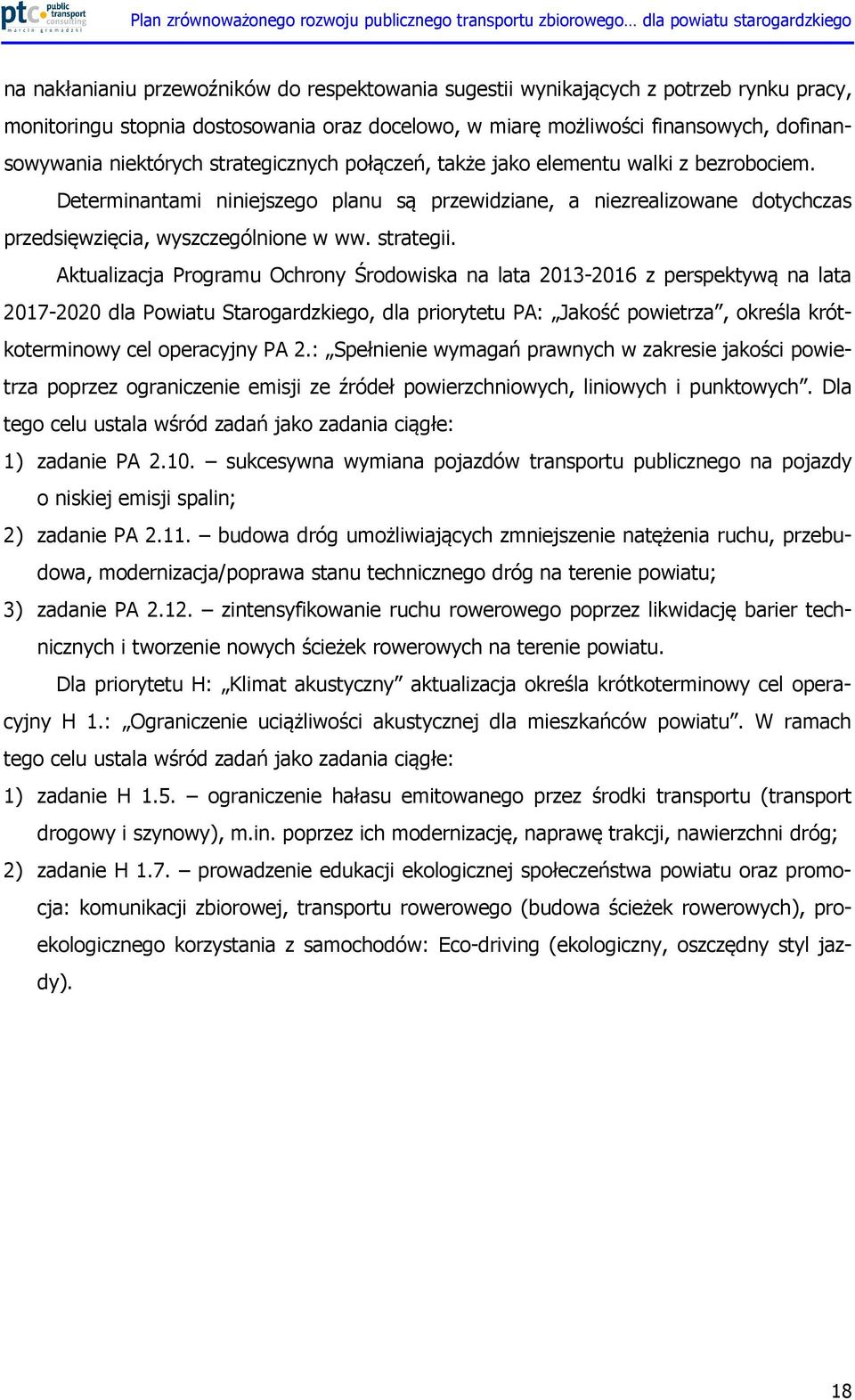 ptc public transport consulting marcin gromadzki

Plan zrównoważonego rozwoju publicznego transportu zbiorowego… dla powiatu starogardzkiego

na nakłanianiu przewoźników do respektowania sugestii wynikających z potrzeb rynku pracy, monitoringu stopnia dostosowania oraz docelowo, w miarę możliwości finansowych, dofinansowywania niektórych strategicznych połączeń, także jako elementu walki z bezrobociem.

Determinantami niniejszego planu są przewidziane, a niezrealizowane dotychczas przedsięwzięcia, wyszczególnione w ww. strategii.

Aktualizacja Programu Ochrony Środowiska na lata 2013-2016 z perspektywą na lata 2017-2020 dla Powiatu Starogardzkiego, dla priorytetu PA: „Jakość powietrza”, określa krótkoterminowy cel operacyjny PA 2.: „Spełnienie wymagań prawnych w zakresie jakości powietrza poprzez ograniczenie emisji ze źródeł powierzchniowych, liniowych i punktowych”. Dla tego celu ustala wśród zadań jako zadania ciągłe:

1) zadanie PA 2.10. – sukcesywna wymiana pojazdów transportu publicznego na pojazdy o niskiej emisji spalin;

2) zadanie PA 2.11. – budowa dróg umożliwiających zmniejszenie natężenia ruchu, przebudowa, modernizacja/poprawa stanu technicznego dróg na terenie powiatu;

3) zadanie PA 2.12. – zintensyfikowanie ruchu rowerowego poprzez likwidację barier technicznych i tworzenie nowych ścieżek rowerowych na terenie powiatu.

Dla priorytetu H: „Klimat akustyczny” aktualizacja określa krótkoterminowy cel operacyjny H 1.: „Ograniczenie uciążliwości akustycznej dla mieszkańców powiatu”. W ramach tego celu ustala wśród zadań jako zadania ciągłe:

1) zadanie H 1.5. – ograniczenie hałasu emitowanego przez środki transportu (transport drogowy i szynowy), m.in. poprzez ich modernizację, naprawę trakcji, nawierzchni dróg;

2) zadanie H 1.7. – prowadzenie edukacji ekologicznej społeczeństwa powiatu oraz promocja: komunikacji zbiorowej, transportu rowerowego (budowa ścieżek rowerowych), proekologicznego korzystania z samochodów: Eco-driving (ekologiczny, oszczędny styl jazdy).

18